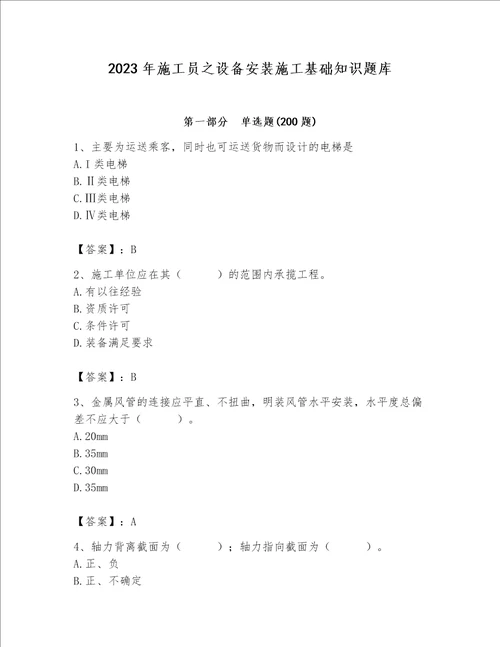 2023年施工员之设备安装施工基础知识题库

第一部分 单选题(200题)

1、主要为运送乘客，同时也可运送货物而设计的电梯是
A.Ⅰ类电梯
B.Ⅱ类电梯
C.Ⅲ类电梯
D.Ⅳ类电梯

【答案】：B

2、施工单位应在其（ ）的范围内承揽工程。
A.有以往经验
B.资质许可
C.条件许可
D.装备满足要求

【答案】：B

3、金属风管的连接应平直、不扭曲，明装风管水平安装，水平度总偏差不应大于（ ）。
A.20mm
B.35mm
C.30mm
D.35mm

【答案】：A

4、轴力背离截面为（ ）；轴力指向截面为（ ）。
A.正、负
B.正、不确定